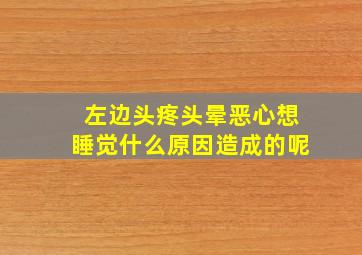 左边头疼头晕恶心想睡觉什么原因造成的呢